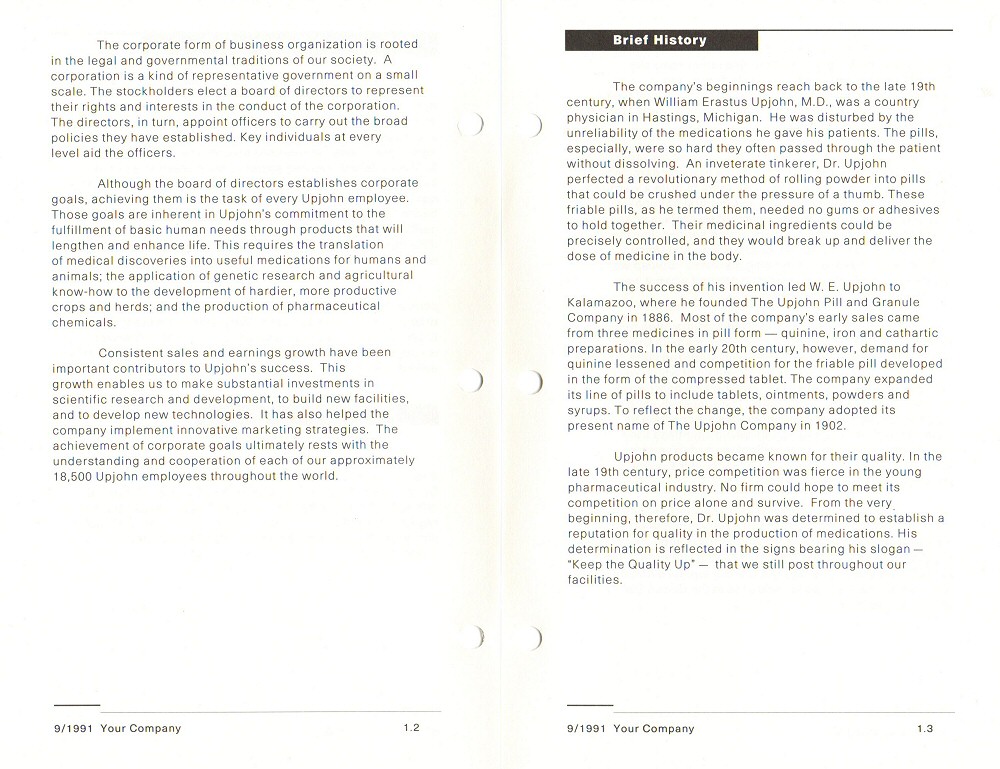 The corporate form of business organization is rooted in the legal and governmental traditions of our society. A corporation is a kind of representative government on a small scale. The stockholders elect a board of directors to represent their rights and interests in the conduct of the corporation. The directors, in turn, appoint officers to carry out the broad policies they have established. Key individuals at every level aid the officers.

Although the board of directors establishes corporate goals, achieving them is the task of every Upjohn employee. Those goals are inherent in Upjohn's commitment to the fulfillment of basic human needs through products that will lengthen and enhance life. This requires the translation of medical discoveries into useful medications for humans and animals; the application of genetic research and agricultural know-how to the development of hardier, more productive crops and herds; and the production of pharmaceutical chemicals.

Consistent sales and earnings growth have been important contributors to Upjohn's success. This growth enables us to make substantial investments in scientific research and development, to build new facilities, and to develop new technologies. It has also helped the company implement innovative marketing strategies. The achievement of corporate goals ultimately rests with the understanding and cooperation of each of our approximately 18,500 Upjohn employees throughout the world.

9/1991 Your Company 1.2

Brief History

The company's beginnings reach back to the late 19th century, when William Erastus Upjohn, M.D., was a country physician in Hastings, Michigan. He was disturbed by the unreliability of the medications he gave his patients. The pills, especially, were so hard they often passed through the patient without dissolving. An inveterate tinkerer, Dr. Upjohn perfected a revolutionary method of rolling powder into pills that could be crushed under the pressure of a thumb. These friable pills, as he termed them, needed no gums or adhesives to hold together. Their medicinal ingredients could be precisely controlled, and they would break up and deliver the dose of medicine in the body.

The success of his invention led W. E. Upjohn to Kalamazoo, where he founded The Upjohn Pill and Granule Company in 1886. Most of the company's early sales came from three medicines in pill form — quinine, iron and cathartic preparations. In the early 20th century, however, demand for quinine lessened and competition for the friable pill developed in the form of the compressed tablet. The company expanded its line of pills to include tablets, ointments, powders and syrups. To reflect the change, the company adopted its present name of The Upjohn Company in 1902.

Upjohn products became known for their quality. In the late 19th century, price competition was fierce in the young pharmaceutical industry. No firm could hope to meet its competition on price alone and survive. From the very beginning, therefore, Dr. Upjohn was determined to establish a reputation for quality in the production of medications. His determination is reflected in the signs bearing his slogan — "Keep the Quality Up" — that we still post throughout our facilities.

9/1991 Your Company 1.3